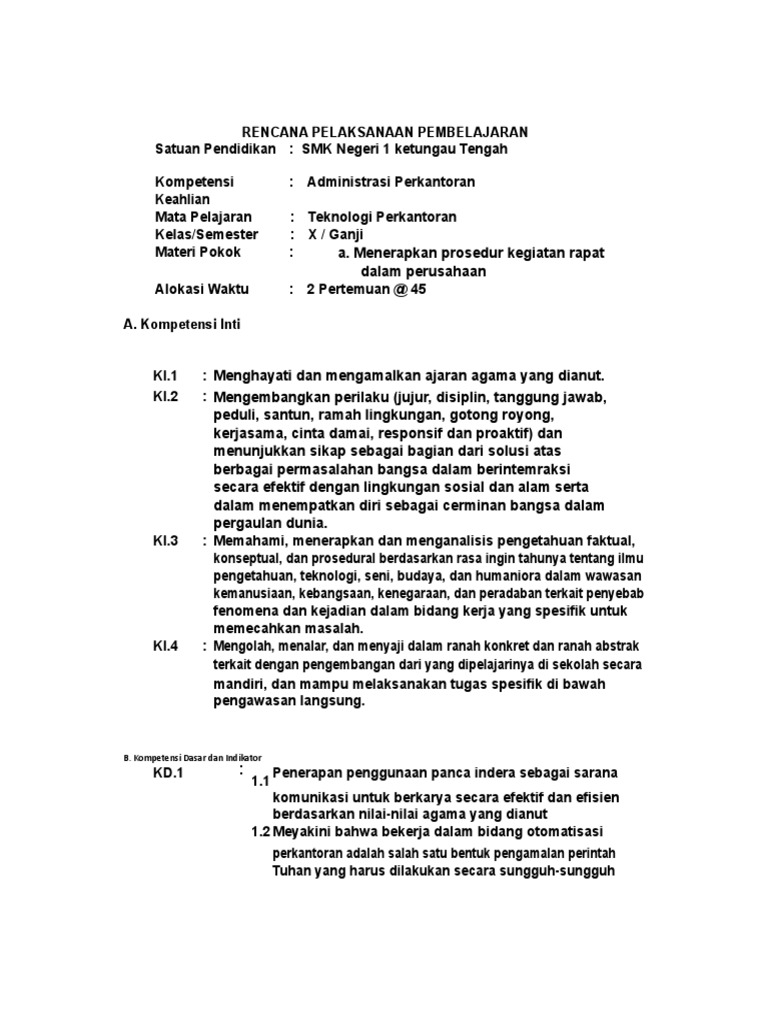 RENCANA PELAKSANAAN PEMBELAJARAN
Satuan Pendidikan : SMK Negeri 1 ketungau Tengah

Kompetensi Keahlian : Administrasi Perkantoran
Mata Pelajaran : Teknologi Perkantoran
Kelas/Semester : X / Ganji
Materi Pokok : a. Menerapkan prosedur kegiatan rapat dalam perusahaan
Alokasi Waktu : 2 Pertemuan @ 45

A. Kompetensi Inti

KI.1 : Menghayati dan mengamalkan ajaran agama yang dianut.
KI.2 : Mengembangkan perilaku (jujur, disiplin, tanggung jawab, peduli, santun, ramah lingkungan, gotong royong, kerjasama, cinta damai, responsif dan proaktif) dan menunjukkan sikap sebagai bagian dari solusi atas berbagai permasalahan bangsa dalam berintemraksi secara efektif dengan lingkungan sosial dan alam serta dalam menempatkan diri sebagai cerminan bangsa dalam pergaulan dunia.
KI.3 : Memahami, menerapkan dan menganalisis pengetahuan faktual, konseptual, dan prosedural berdasarkan rasa ingin tahunya tentang ilmu pengetahuan, teknologi, seni, budaya, dan humaniora dalam wawasan kemanusiaan, kebangsaan, kenegaraan, dan peradaban terkait penyebab fenomena dan kejadian dalam bidang kerja yang spesifik untuk memecahkan masalah.
KI.4 : Mengolah, menalar, dan menyaji dalam ranah konkret dan ranah abstrak terkait dengan pengembangan dari yang dipelajarinya di sekolah secara mandiri, dan mampu melaksanakan tugas spesifik di bawah pengawasan langsung.

B. Kompetensi Dasar dan Indikator
KD.1 : 1.1 Penerapan penggunaan panca indera sebagai sarana komunikasi untuk berkarya secara efektif dan efisien berdasarkan nilai-nilai agama yang dianut
1.2 Meyakini bahwa bekerja dalam bidang otomatisasi perkantoran adalah salah satu bentuk pengamalan perintah Tuhan yang harus dilakukan secara sungguh-sungguh